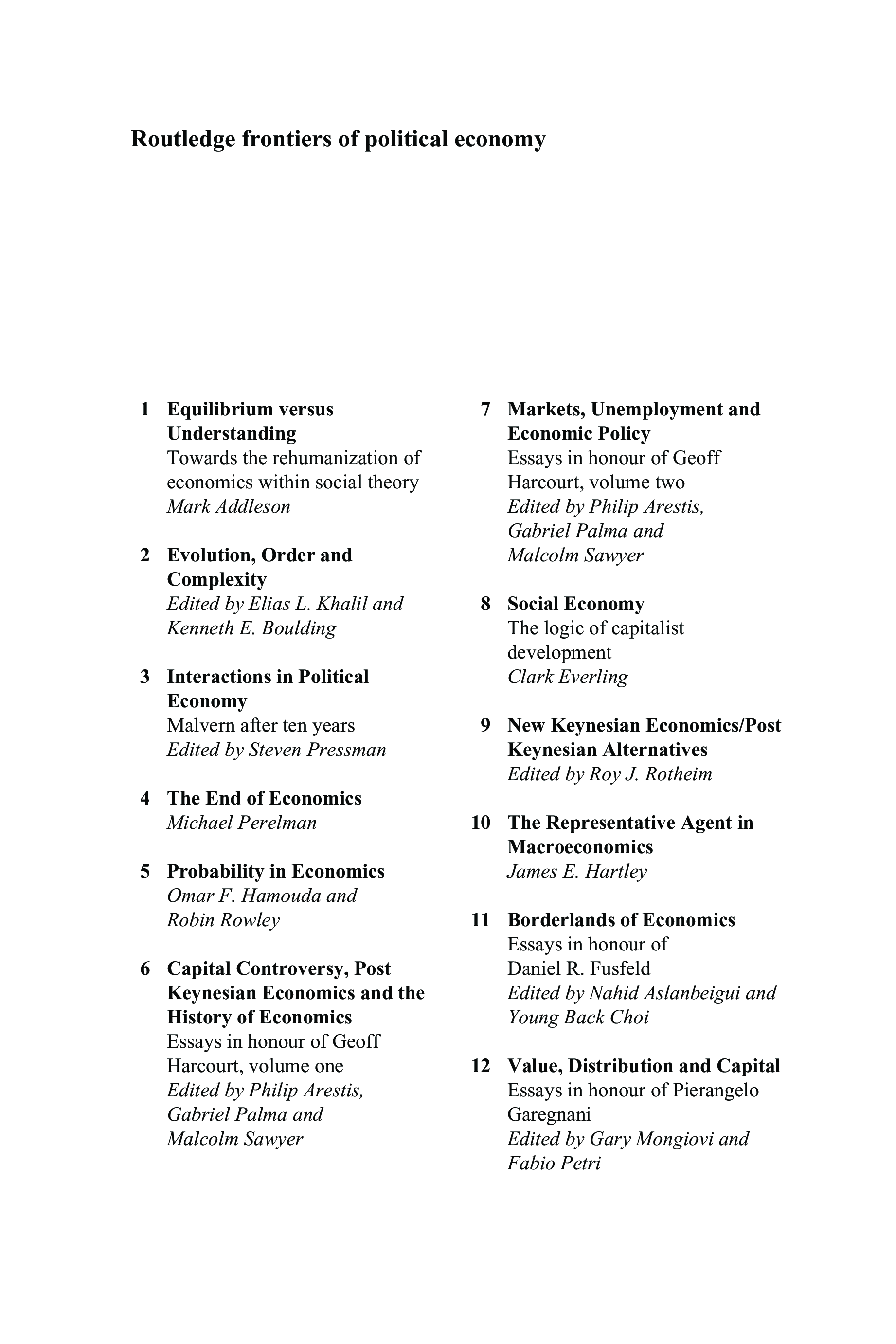 Routledge frontiers of political economy

1 Equilibrium versus Understanding
Towards the rehumanization of economics within social theory
Mark Addleson

2 Evolution, Order and Complexity
Edited by Elias L. Khalil and Kenneth E. Boulding

3 Interactions in Political Economy
Malvern after ten years
Edited by Steven Pressman

4 The End of Economics
Michael Perelman

5 Probability in Economics
Omar F. Hamouda and Robin Rowley

6 Capital Controversy, Post Keynesian Economics and the History of Economics
Essays in honour of Geoff Harcourt, volume one
Edited by Philip Arestis, Gabriel Palma and Malcolm Sawyer

7 Markets, Unemployment and Economic Policy
Essays in honour of Geoff Harcourt, volume two
Edited by Philip Arestis, Gabriel Palma and Malcolm Sawyer

8 Social Economy
The logic of capitalist development
Clark Everling

9 New Keynesian Economics/Post Keynesian Alternatives
Edited by Roy J. Rotheim

10 The Representative Agent in Macroeconomics
James E. Hartley

11 Borderlands of Economics
Essays in honour of Daniel R. Fusfeld
Edited by Nahid Aslanbeigui and Young Back Choi

12 Value, Distribution and Capital
Essays in honour of Pierangelo Garegnani
Edited by Gary Mongiovi and Fabio Petri